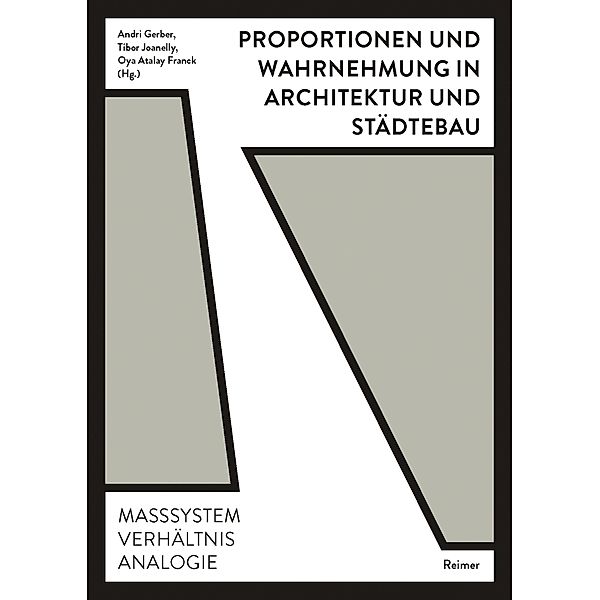 Andri Gerber,
Tibor Joanelly,
Oya Atalay Franck
(Hg.)

PROPORTIONEN UND WAHRNEHMUNG IN ARCHITEKTUR UND STÄDTEBAU

MASSSYSTEM
VERHÄLTNIS
ANALOGIE

Reimer